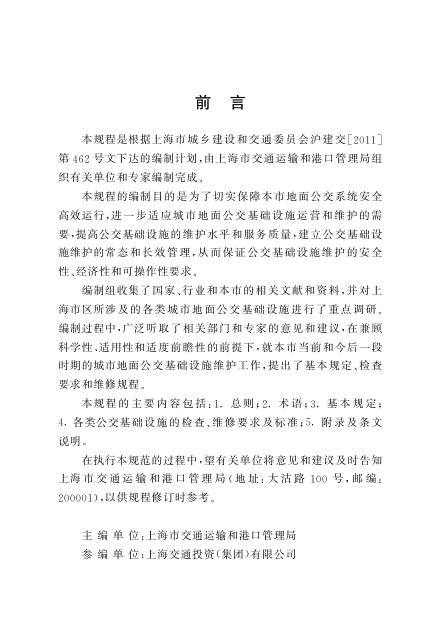 前　言

本规程是根据上海市城乡建设和交通委员会沪建交[2011]第462号文下达的编制计划，由上海市交通运输和港口管理局组织有关单位和专家编制完成。

本规程的编制目的是为了切实保障本市地面公交系统安全高效运行，进一步适应城市地面公交基础设施运营和维护的需要，提高公交基础设施的维护水平和服务质量，建立公交基础设施维护的常态和长效管理，从而保证公交基础设施维护的安全性、经济性和可操作性要求。

编制组收集了国家、行业和本市的相关文献和资料，并对上海市区所涉及的各类城市地面公交基础设施进行了重点调研。编制过程中，广泛听取了相关部门和专家的意见和建议，在兼顾科学性、适用性和适度前瞻性的前提下，就本市当前和今后一段时期的城市地面公交基础设施维护工作，提出了基本规定、检查要求和维修规程。

本规程的主要内容包括：1. 总则；2. 术语；3. 基本规定；4. 各类公交基础设施的检查、维修要求及标准；5. 附录及条文说明。

在执行本规范的过程中，望有关单位将意见和建议及时告知上海市交通运输和港口管理局（地址：大沽路100号，邮编：200001），以供规程修订时参考。

主 编 单 位：上海市交通运输和港口管理局
参 编 单 位：上海交通投资（集团）有限公司